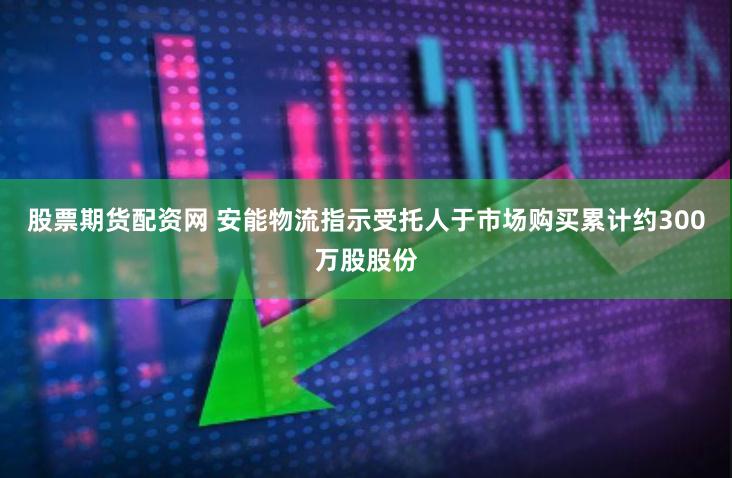 股票期货配资网 安能物流指示受托人于市场购买累计约300万股股份